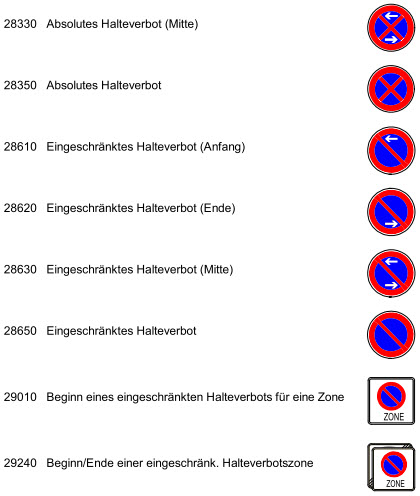 28330 Absolutes Halteverbot (Mitte)

28350 Absolutes Halteverbot

28610 Eingeschränktes Halteverbot (Anfang)

28620 Eingeschränktes Halteverbot (Ende)

28630 Eingeschränktes Halteverbot (Mitte)

28650 Eingeschränktes Halteverbot

29010 Beginn eines eingeschränkten Halteverbots für eine Zone

ZONE

29240 Beginn/Ende einer eingeschränk. Halteverbotszone

ZONE